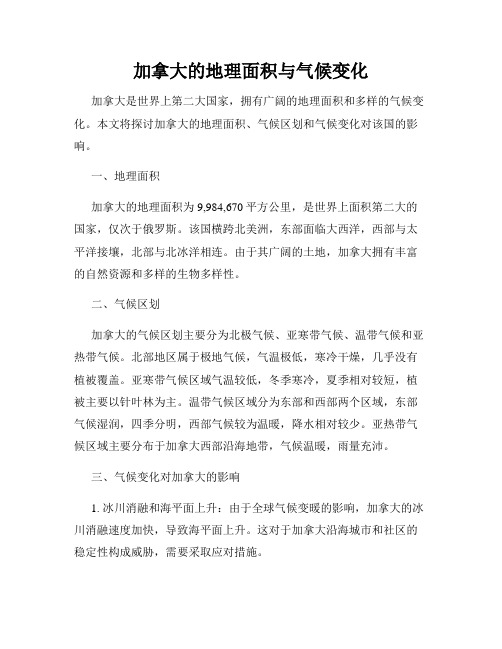 加拿大的地理面积与气候变化

加拿大是世界上第二大国家，拥有广阔的地理面积和多样的气候变化。本文将探讨加拿大的地理面积、气候区划和气候变化对该国的影响。

一、地理面积

加拿大的地理面积为9,984,670平方公里，是世界上面积第二大的国家，仅次于俄罗斯。该国横跨北美洲，东部面临大西洋，西部与太平洋接壤，北部与北冰洋相连。由于其广阔的土地，加拿大拥有丰富的自然资源和多样的生物多样性。

二、气候区划

加拿大的气候区划主要分为北极气候、亚寒带气候、温带气候和亚热带气候。北部地区属于极地气候，气温极低，寒冷干燥，几乎没有植被覆盖。亚寒带气候区域气温较低，冬季寒冷，夏季相对较短，植被主要以针叶林为主。温带气候区域分为东部和西部两个区域，东部气候湿润，四季分明，西部气候较为温暖，降水相对较少。亚热带气候区域主要分布于加拿大西部沿海地带，气候温暖，雨量充沛。

三、气候变化对加拿大的影响

1. 冰川消融和海平面上升：由于全球气候变暖的影响，加拿大的冰川消融速度加快，导致海平面上升。这对于加拿大沿海城市和社区的稳定性构成威胁，需要采取应对措施。